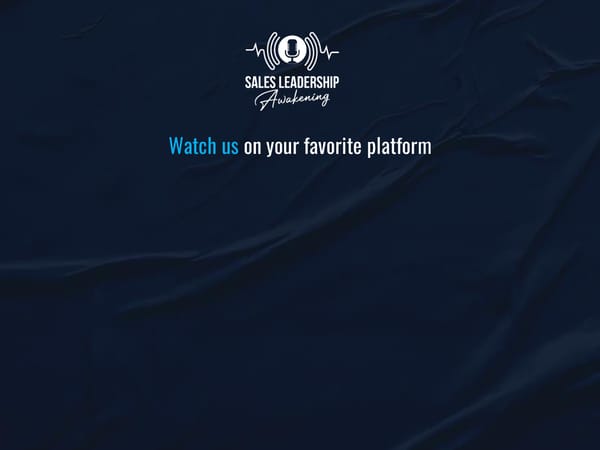 SALES LEADERSHIP
Awakening

Watch us on your favorite platform